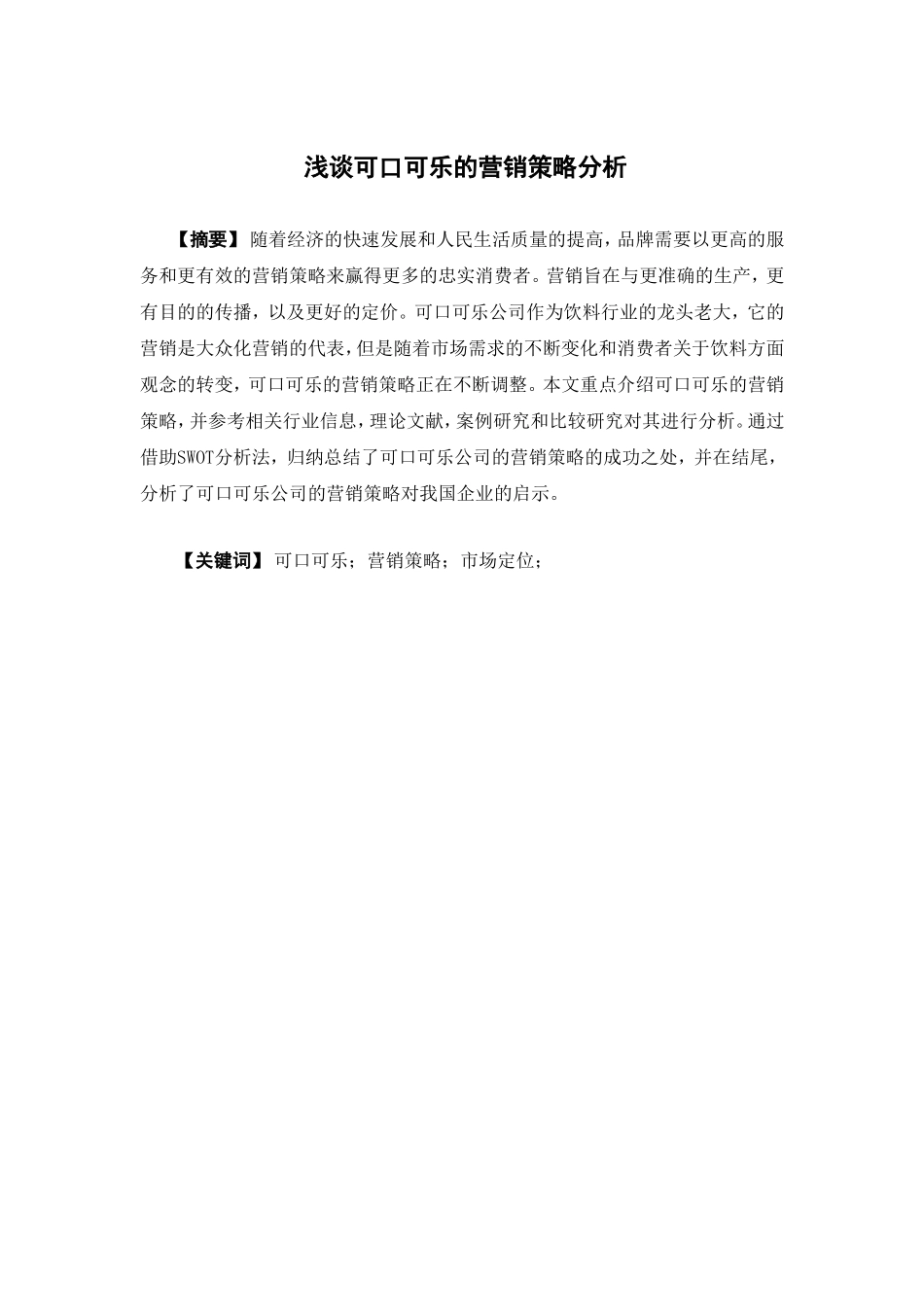 浅谈可口可乐的营销策略分析

【摘要】随着经济的快速发展和人民生活质量的提高，品牌需要以更高的服务和更有效的营销策略来赢得更多的忠实消费者。营销旨在与更准确的生产，更有目的的传播，以及更好的定价。可口可乐公司作为饮料行业的龙头老大，它的营销是大众化营销的代表，但是随着市场需求的不断变化和消费者关于饮料方面观念的转变，可口可乐的营销策略正在不断调整。本文重点介绍可口可乐的营销策略，并参考相关行业信息，理论文献，案例研究和比较研究对其进行分析。通过借助SWOT分析法，归纳总结了可口可乐公司的营销策略的成功之处，并在结尾，分析了可口可乐公司的营销策略对我国企业的启示。

【关键词】可口可乐；营销策略；市场定位；